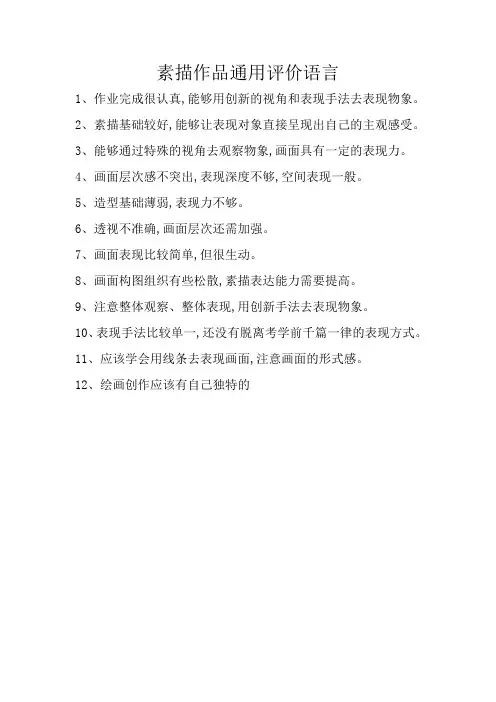 素描作品通用评价语言

1、作业完成很认真,能够用创新的视角和表现手法去表现物象。

2、素描基础较好,能够让表现对象直接呈现出自己的主观感受。

3、能够通过特殊的视角去观察物象,画面具有一定的表现力。

4、画面层次感不突出,表现深度不够,空间表现一般。

5、造型基础薄弱,表现力不够。

6、透视不准确,画面层次还需加强。

7、画面表现比较简单,但很生动。

8、画面构图组织有些松散,素描表达能力需要提高。

9、注意整体观察、整体表现,用创新手法去表现物象。

10、表现手法比较单一,还没有脱离考学前千篇一律的表现方式。

11、应该学会用线条去表现画面,注意画面的形式感。

12、绘画创作应该有自己独特的